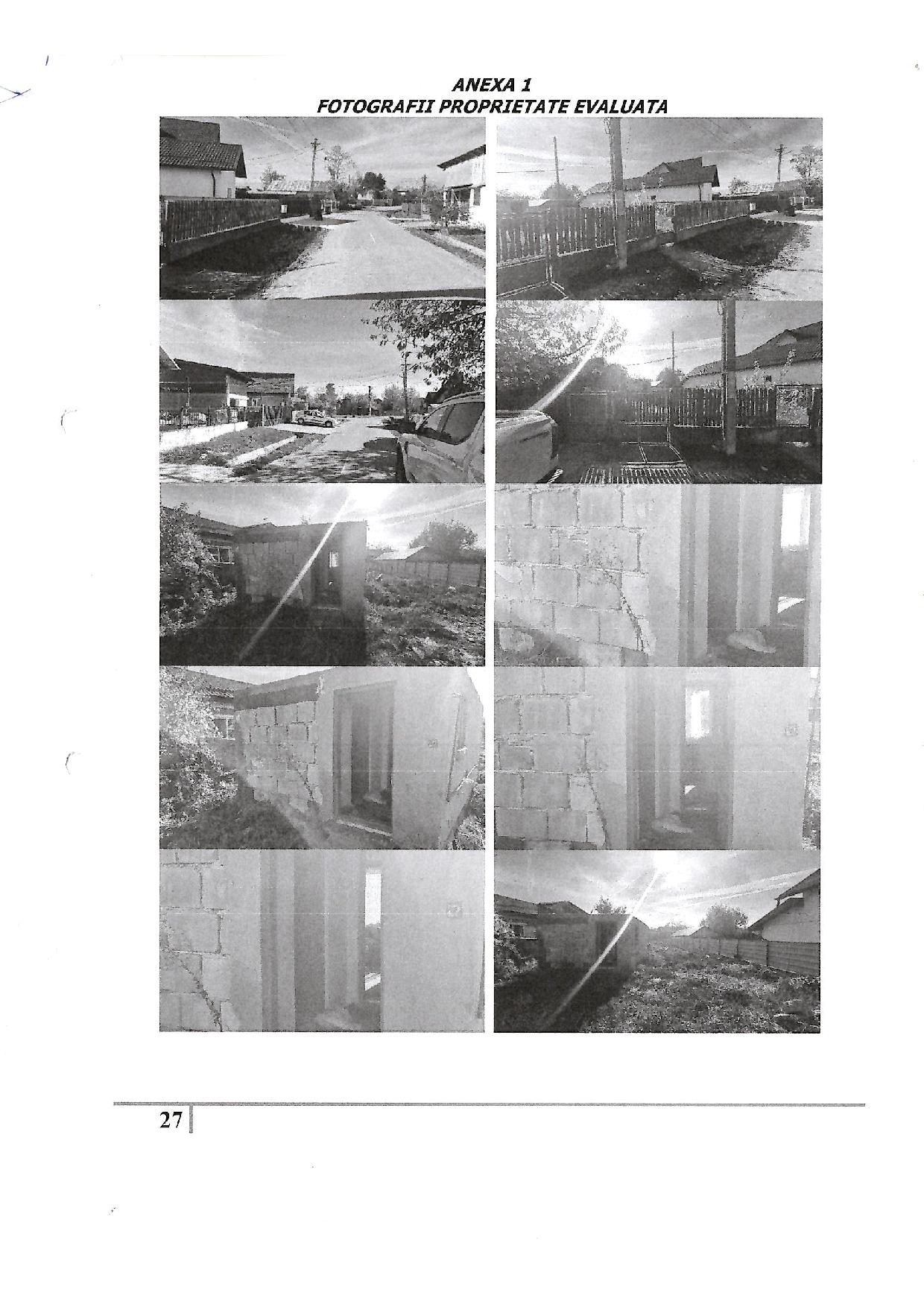 ANEXA 1
FOTOGRAFII PROPRIETATE EVALUATA

27